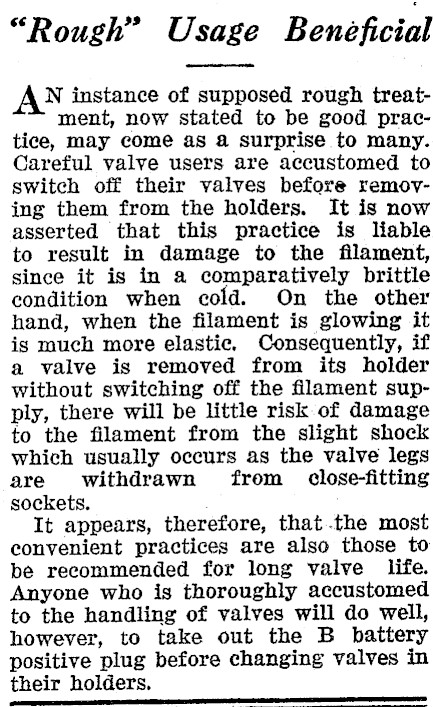 "Rough" Usage Beneficial

AN instance of supposed rough treatment, now stated to be good practice, may come as a surprise to many. Careful valve users are accustomed to switch off their valves before removing them from the holders. It is now asserted that this practice is liable to result in damage to the filament, since it is in a comparatively brittle condition when cold. On the other hand, when the filament is glowing it is much more elastic. Consequently, if a valve is removed from its holder without switching off the filament supply, there will be little risk of damage to the filament from the slight shock which usually occurs as the valve legs are withdrawn from close-fitting sockets.

It appears, therefore, that the most convenient practices are also those to be recommended for long valve life. Anyone who is thoroughly accustomed to the handling of valves will do well, however, to take out the B battery positive plug before changing valves in their holders.